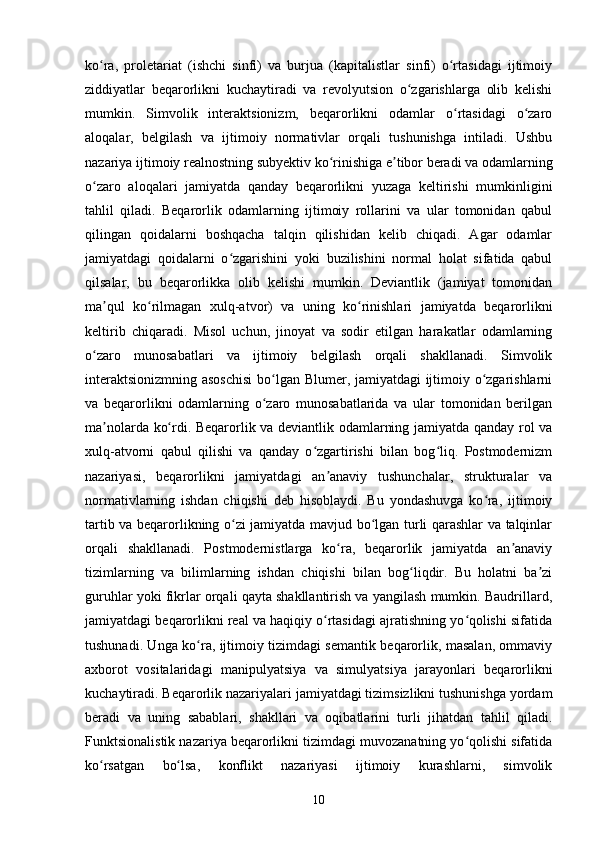 ko‘ra, proletariat (ishchi sinfi) va burjua (kapitalistlar sinfi) o‘rtasidagi ijtimoiy ziddiyatlar beqarorlikni kuchaytiradi va revolyutsion o‘zgarishlarga olib kelishi mumkin. Simvolik interaktsionizm, beqarorlikni odamlar o‘rtasidagi o‘zaro aloqalar, belgilash va ijtimoiy normativlar orqali tushunishga intiladi. Ushbu nazariya ijtimoiy realnostning subyektiv ko‘rinishiga e’tibor beradi va odamlarning o‘zaro aloqalari jamiyatda qanday beqarorlikni yuzaga keltirishi mumkinligini tahlil qiladi. Beqarorlik odamlarning ijtimoiy rollarini va ular tomonidan qabul qilingan qoidalarni boshqacha talqin qilishidan kelib chiqadi. Agar odamlar jamiyatdagi qoidalarni o‘zgarishini yoki buzilishini normal holat sifatida qabul qilsalar, bu beqarorlikka olib kelishi mumkin. Deviantlik (jamiyat tomonidan ma’qul ko‘rilmagan xulq-atvor) va uning ko‘rinishlari jamiyatda beqarorlikni keltirib chiqaradi. Misol uchun, jinoyat va sodir etilgan harakatlar odamlarning o‘zaro munosabatlari va ijtimoiy belgilash orqali shakllanadi. Simvolik interaktsionizmning asoschisi bo‘lgan Blumer, jamiyatdagi ijtimoiy o‘zgarishlarni va beqarorlikni odamlarning o‘zaro munosabatlarida va ular tomonidan berilgan ma’nolarda ko‘rdi. Beqarorlik va deviantlik odamlarning jamiyatda qanday rol va xulq-atvorni qabul qilishi va qanday o‘zgartirishi bilan bog‘liq. Postmodernizm nazariyasi, beqarorlikni jamiyatdagi an’anaviy tushunchalar, strukturalar va normativlarning ishdan chiqishi deb hisoblaydi. Bu yondashuvga ko‘ra, ijtimoiy tartib va beqarorlikning o‘zi jamiyatda mavjud bo‘lgan turli qarashlar va talqinlar orqali shakllanadi. Postmodernistlarga ko‘ra, beqarorlik jamiyatda an’anaviy tizimlarning va bilimlarning ishdan chiqishi bilan bog‘liqdir. Bu holatni ba’zi guruhlar yoki fikrlar orqali qayta shakllantirish va yangilash mumkin. Baudrillard, jamiyatdagi beqarorlikni real va haqiqiy o‘rtasidagi ajratishning yo‘qolishi sifatida tushunadi. Unga ko‘ra, ijtimoiy tizimdagi semantik beqarorlik, masalan, ommaviy axborot vositalaridagi manipulyatsiya va simulyatsiya jarayonlari beqarorlikni kuchaytiradi. Beqarorlik nazariyalari jamiyatdagi tizimsizlikni tushunishga yordam beradi va uning sabablari, shakllari va oqibatlarini turli jihatdan tahlil qiladi. Funktsionalistik nazariya beqarorlikni tizimdagi muvozanatning yo‘qolishi sifatida ko‘rsatgan bo‘lsa, konflikt nazariyasi ijtimoiy kurashlarni, simvolik

10